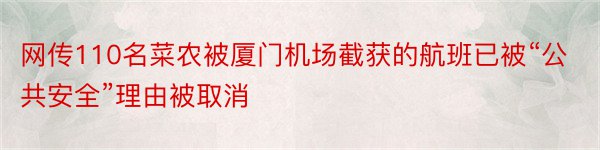 网传110名菜农被厦门机场截获的航班已被“公共安全”理由被取消